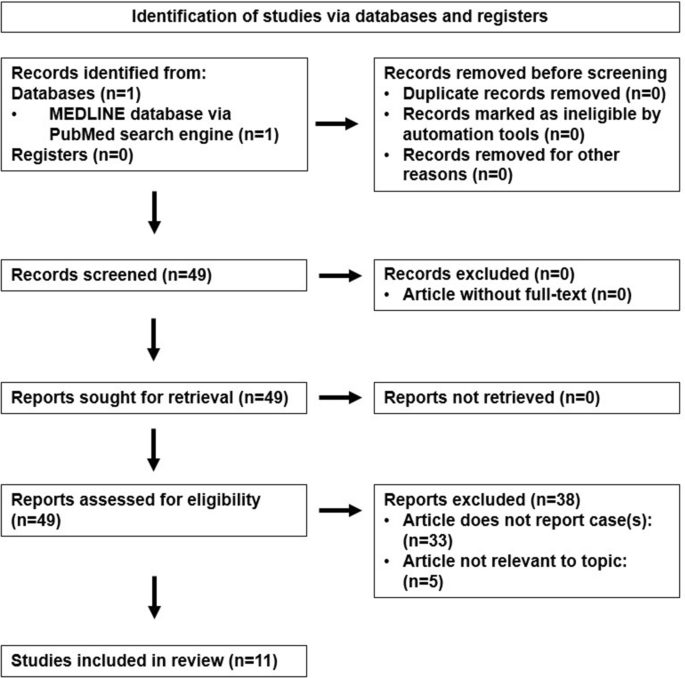 Identification of studies via databases and registers

Records identified from:
Databases (n=1)
• MEDLINE database via PubMed search engine (n=1)
Registers (n=0)

Records removed before screening
• Duplicate records removed (n=0)
• Records marked as ineligible by automation tools (n=0)
• Records removed for other reasons (n=0)

Records screened (n=49)

Records excluded (n=0)
• Article without full-text (n=0)

Reports sought for retrieval (n=49)

Reports not retrieved (n=0)

Reports assessed for eligibility (n=49)

Reports excluded (n=38)
• Article does not report case(s): (n=33)
• Article not relevant to topic: (n=5)

Studies included in review (n=11)